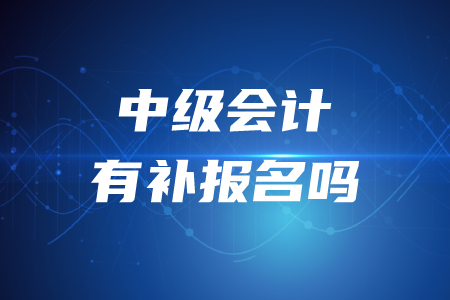 中级会计
有补报名吗